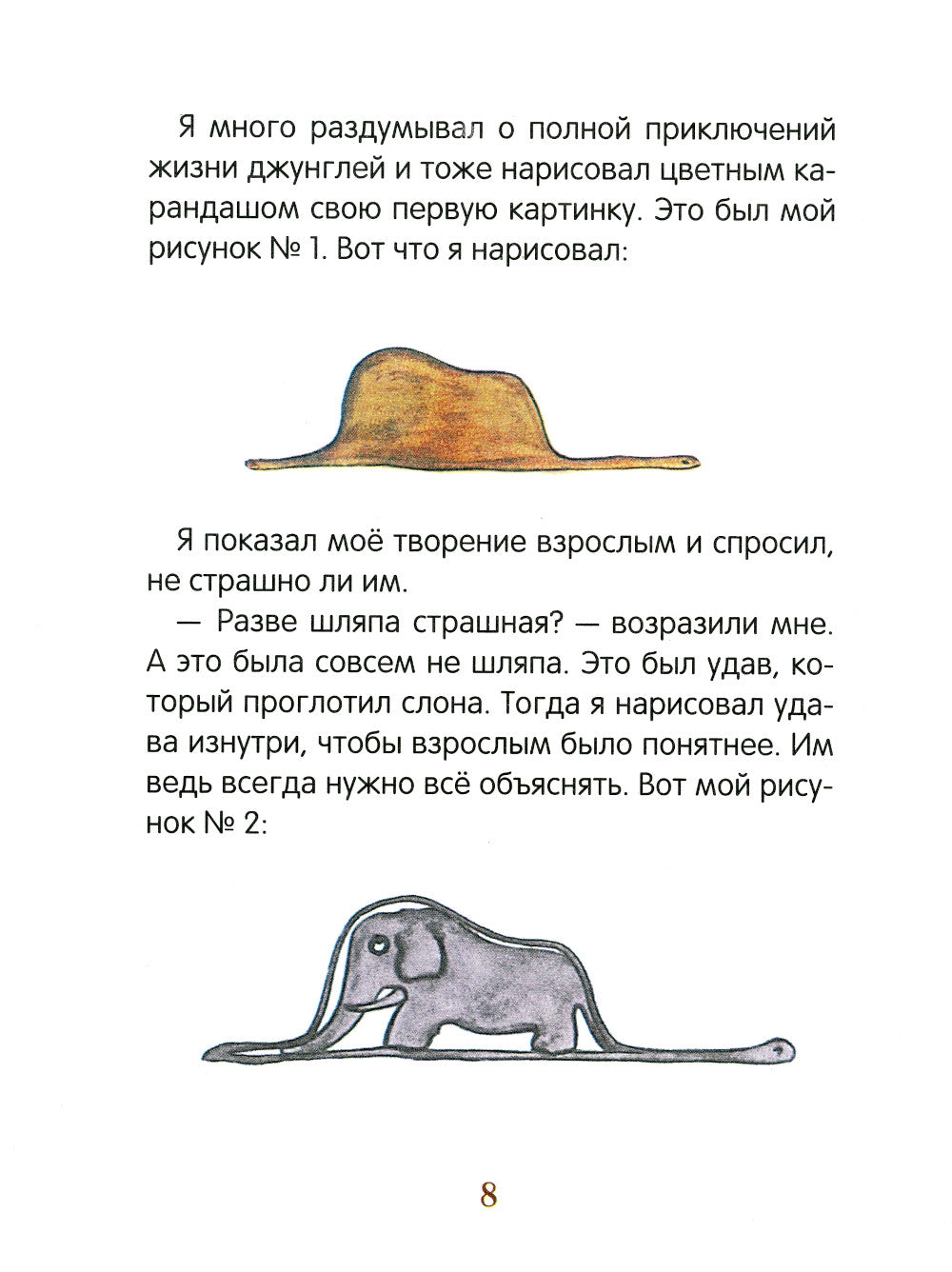 Я много раздумывал о полной приключений жизни джунглей и тоже нарисовал цветным карандашом свою первую картинку. Это был мой рисунок № 1. Вот что я нарисовал:

Я показал моё творение взрослым и спросил, не страшно ли им.

— Разве шляпа страшная? — возразили мне. А это была совсем не шляпа. Это был удав, который проглотил слона. Тогда я нарисовал удава изнутри, чтобы взрослым было понятнее. Им ведь всегда нужно всё объяснять. Вот мой рисунок № 2:

8